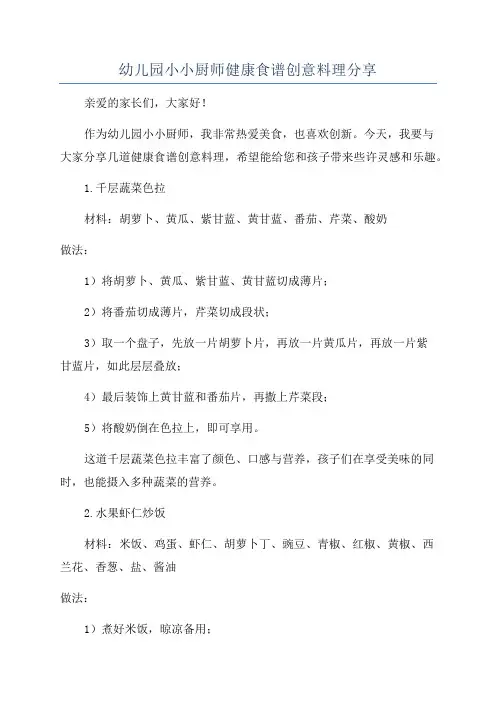 幼儿园小小厨师健康食谱创意料理分享

亲爱的家长们，大家好！

作为幼儿园小小厨师，我非常热爱美食，也喜欢创新。今天，我要与大家分享几道健康食谱创意料理，希望能给您和孩子带来些许灵感和乐趣。

1.千层蔬菜色拉

材料：胡萝卜、黄瓜、紫甘蓝、黄甘蓝、番茄、芹菜、酸奶

做法：

1）将胡萝卜、黄瓜、紫甘蓝、黄甘蓝切成薄片；

2）将番茄切成薄片，芹菜切成段状；

3）取一个盘子，先放一片胡萝卜片，再放一片黄瓜片，再放一片紫甘蓝片，如此层层叠放；

4）最后装饰上黄甘蓝和番茄片，再撒上芹菜段；

5）将酸奶倒在色拉上，即可享用。

这道千层蔬菜色拉丰富了颜色、口感与营养，孩子们在享受美味的同时，也能摄入多种蔬菜的营养。

2.水果虾仁炒饭

材料：米饭、鸡蛋、虾仁、胡萝卜丁、豌豆、青椒、红椒、黄椒、西兰花、香葱、盐、酱油

做法：

1）煮好米饭，晾凉备用；